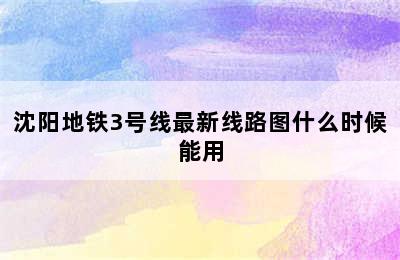 沈阳地铁3号线最新线路图什么时候能用